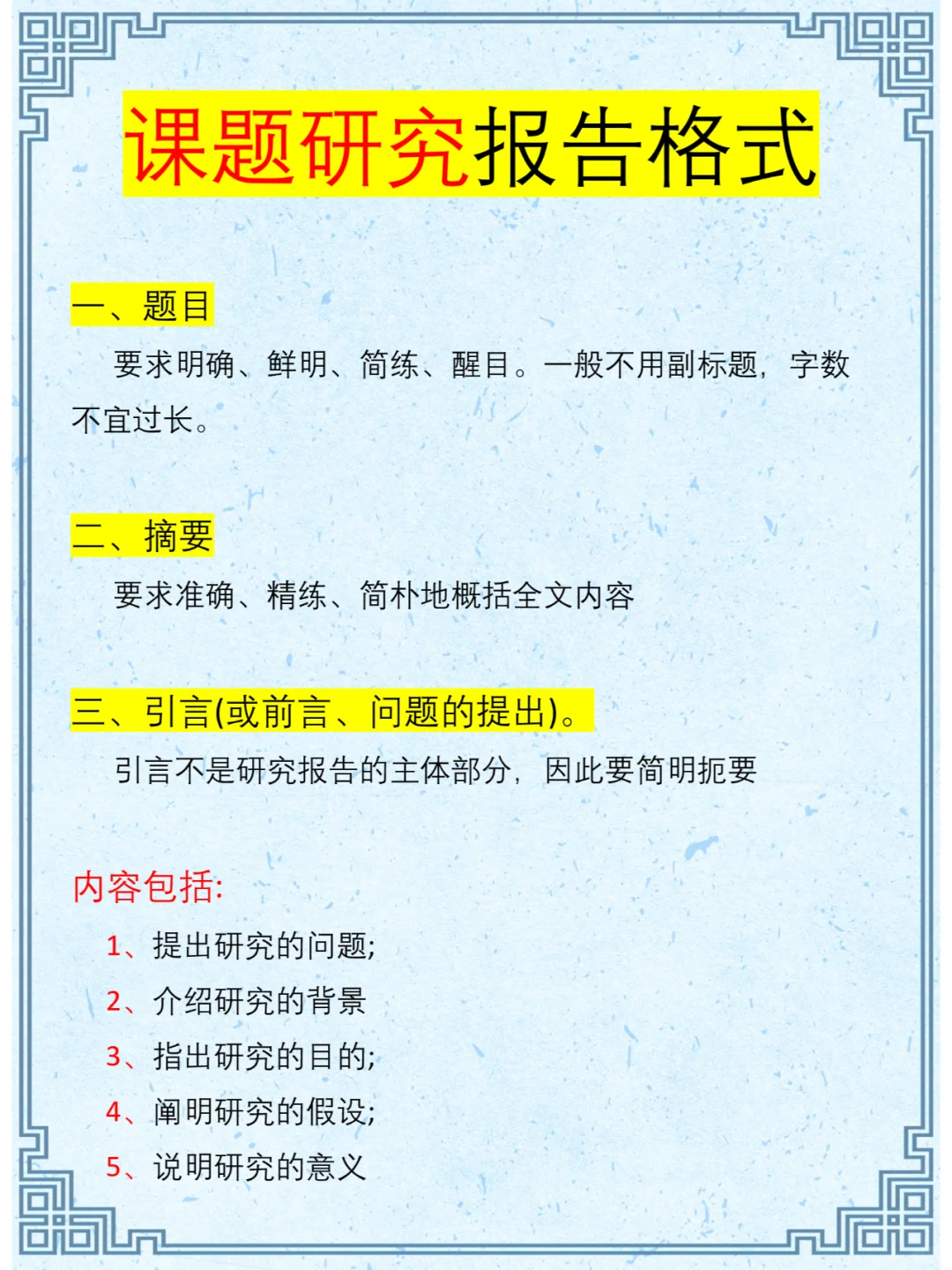 课题研究报告格式

一、题目

要求明确、鲜明、简练、醒目。一般不用副标题，字数不宜过长。

二、摘要

要求准确、精练、简朴地概括全文内容

三、引言(或前言、问题的提出)。

引言不是研究报告的主体部分，因此要简明扼要

内容包括:

1、提出研究的问题;

2、介绍研究的背景

3、指出研究的目的;

4、阐明研究的假设;

5、说明研究的意义